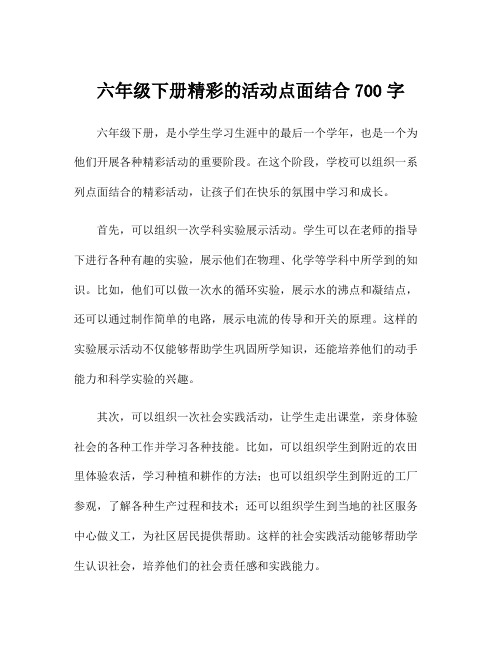 六年级下册精彩的活动点面结合 700 字

六年级下册，是小学生学习生涯中的最后一个学年，也是一个为他们开展各种精彩活动的重要阶段。在这个阶段，学校可以组织一系列点面结合的精彩活动，让孩子们在快乐的氛围中学习和成长。

首先，可以组织一次学科实验展示活动。学生可以在老师的指导下进行各种有趣的实验，展示他们在物理、化学等学科中所学到的知识。比如，他们可以做一次水的循环实验，展示水的沸点和凝结点，还可以通过制作简单的电路，展示电流的传导和开关的原理。这样的实验展示活动不仅能够帮助学生巩固所学知识，还能培养他们的动手能力和科学实验的兴趣。

其次，可以组织一次社会实践活动，让学生走出课堂，亲身体验社会的各种工作并学习各种技能。比如，可以组织学生到附近的农田里体验农活，学习种植和耕作的方法；也可以组织学生到附近的工厂参观，了解各种生产过程和技术；还可以组织学生到当地的社区服务中心做义工，为社区居民提供帮助。这样的社会实践活动能够帮助学生认识社会，培养他们的社会责任感和实践能力。